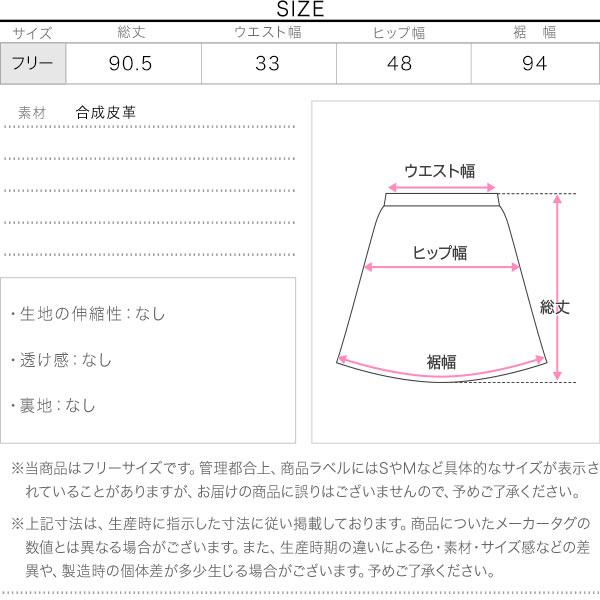 SIZE

| サイズ | 総丈 | ウエスト幅 | ヒップ幅 | 裾　幅 |
|---|---|---|---|---|
| フリー | 90.5 | 33 | 48 | 94 |

素材　合成皮革

・生地の伸縮性：なし

・透け感：なし

・裏地：なし

ウエスト幅

ヒップ幅

総丈

裾幅

※当商品はフリーサイズです。管理都合上、商品ラベルにはSやMなど具体的なサイズが表示されていることがありますが、お届けの商品に誤りはございませんので、予めご了承ください。

※上記寸法は、生産時に指示した寸法に従い掲載しております。商品についたメーカータグの数値とは異なる場合がございます。また、生産時期の違いによる色・素材・サイズ感などの差異や、製造時の個体差が多少生じる場合がございます。予めご了承ください。